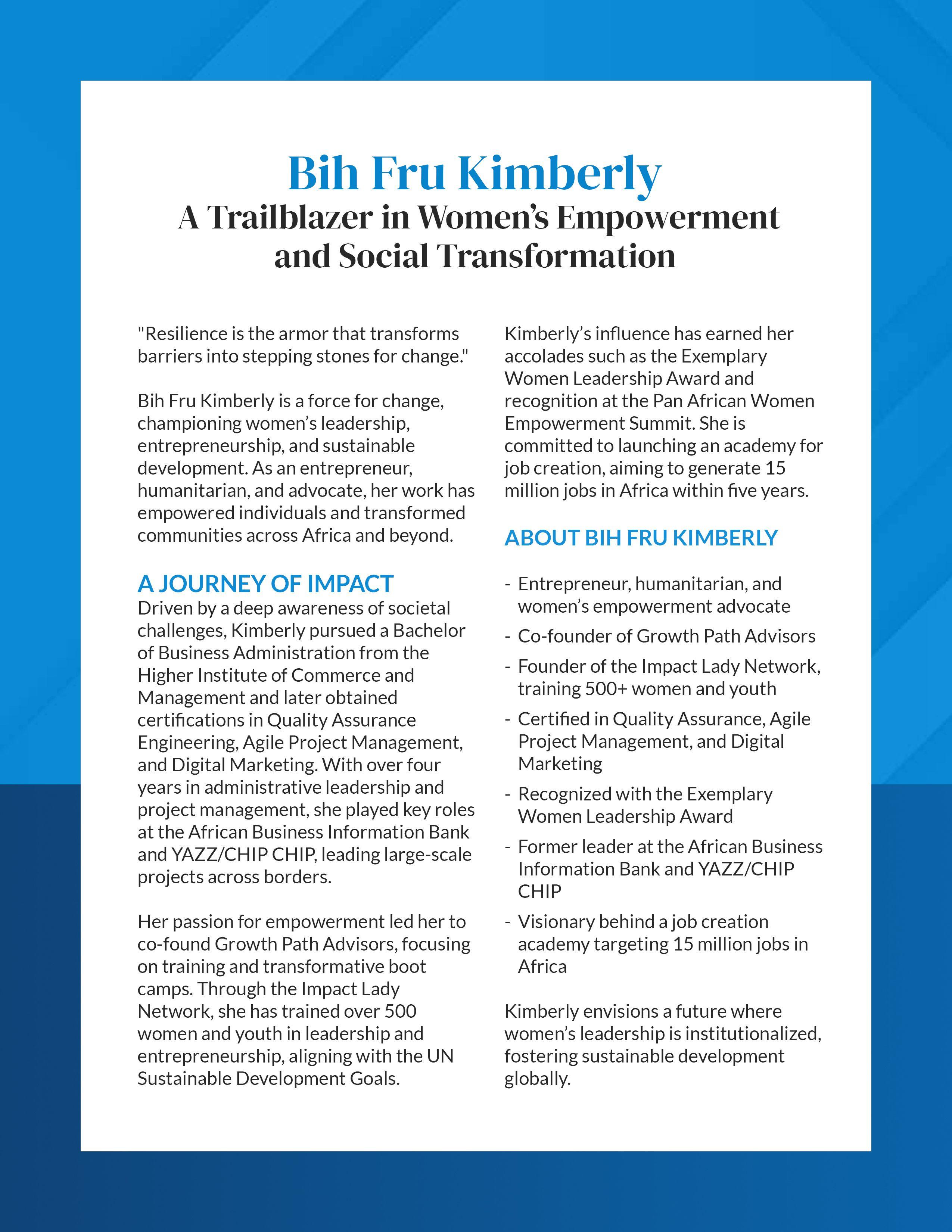 Bih Fru Kimberly
A Trailblazer in Women's Empowerment and Social Transformation

"Resilience is the armor that transforms barriers into stepping stones for change."

Bih Fru Kimberly is a force for change, championing women's leadership, entrepreneurship, and sustainable development. As an entrepreneur, humanitarian, and advocate, her work has empowered individuals and transformed communities across Africa and beyond.

A JOURNEY OF IMPACT
Driven by a deep awareness of societal challenges, Kimberly pursued a Bachelor of Business Administration from the Higher Institute of Commerce and Management and later obtained certifications in Quality Assurance Engineering, Agile Project Management, and Digital Marketing. With over four years in administrative leadership and project management, she played key roles at the African Business Information Bank and YAZZ/CHIP CHIP, leading large-scale projects across borders.

Her passion for empowerment led her to co-found Growth Path Advisors, focusing on training and transformative boot camps. Through the Impact Lady Network, she has trained over 500 women and youth in leadership and entrepreneurship, aligning with the UN Sustainable Development Goals.

Kimberly's influence has earned her accolades such as the Exemplary Women Leadership Award and recognition at the Pan African Women Empowerment Summit. She is committed to launching an academy for job creation, aiming to generate 15 million jobs in Africa within five years.

ABOUT BIH FRU KIMBERLY

- Entrepreneur, humanitarian, and women's empowerment advocate
- Co-founder of Growth Path Advisors
- Founder of the Impact Lady Network, training 500+ women and youth
- Certified in Quality Assurance, Agile Project Management, and Digital Marketing
- Recognized with the Exemplary Women Leadership Award
- Former leader at the African Business Information Bank and YAZZ/CHIP CHIP
- Visionary behind a job creation academy targeting 15 million jobs in Africa

Kimberly envisions a future where women's leadership is institutionalized, fostering sustainable development globally.